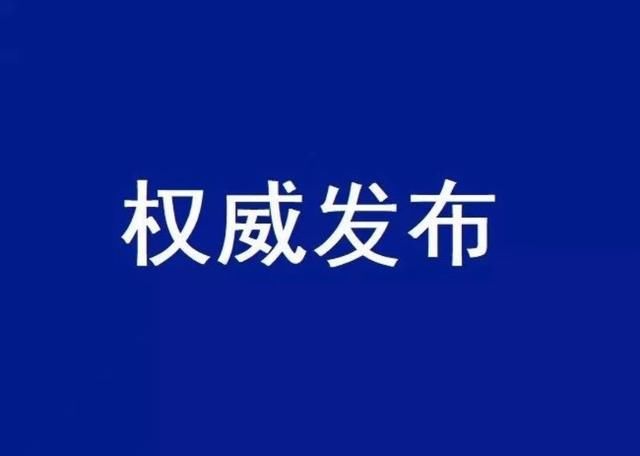 权威发布